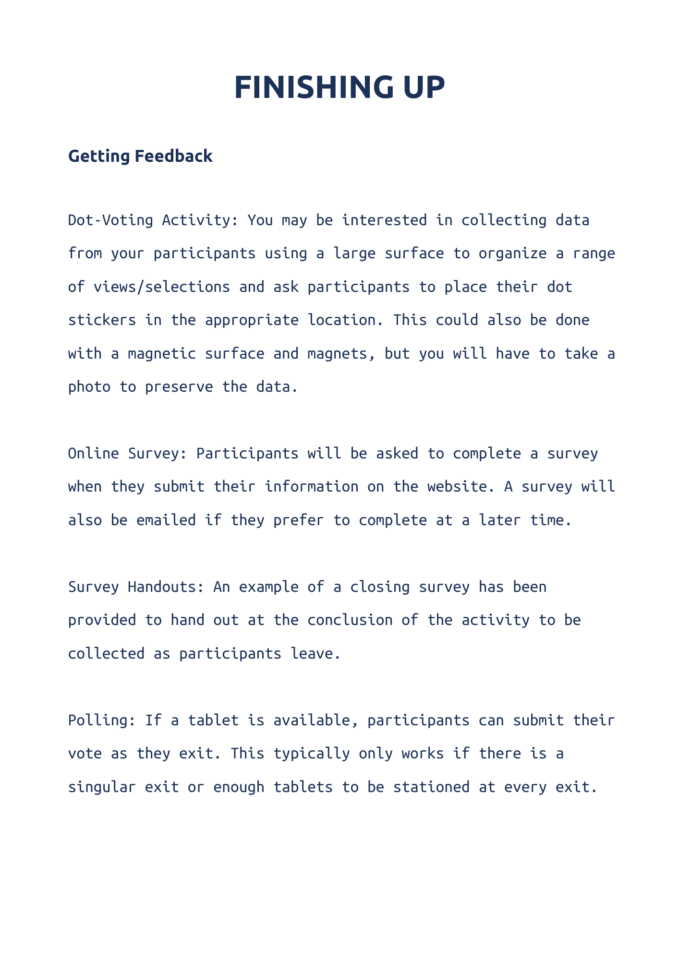 FINISHING UP

Getting Feedback

Dot-Voting Activity: You may be interested in collecting data from your participants using a large surface to organize a range of views/selections and ask participants to place their dot stickers in the appropriate location. This could also be done with a magnetic surface and magnets, but you will have to take a photo to preserve the data.

Online Survey: Participants will be asked to complete a survey when they submit their information on the website. A survey will also be emailed if they prefer to complete at a later time.

Survey Handouts: An example of a closing survey has been provided to hand out at the conclusion of the activity to be collected as participants leave.

Polling: If a tablet is available, participants can submit their vote as they exit. This typically only works if there is a singular exit or enough tablets to be stationed at every exit.